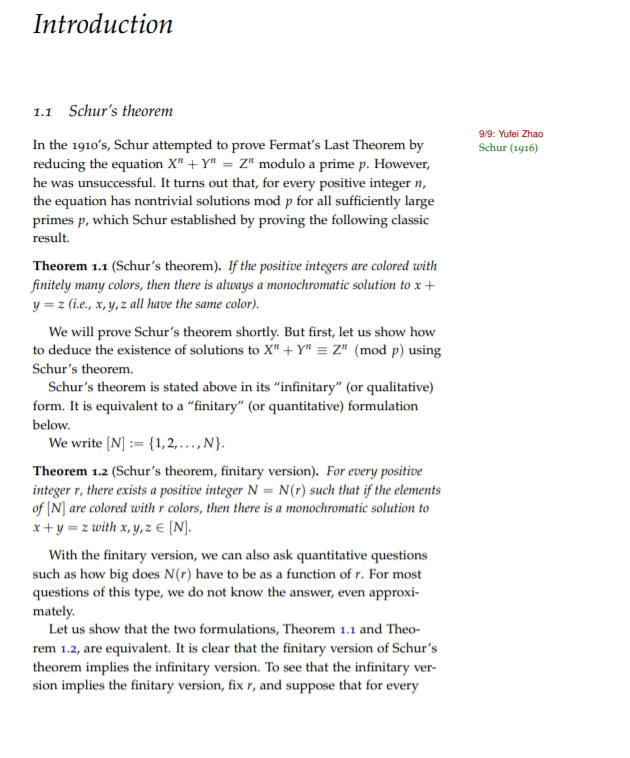 Introduction

1.1 Schur's theorem

9/9: Yufei Zhao
Schur (1916)

In the 1910's, Schur attempted to prove Fermat's Last Theorem by reducing the equation $X^n + Y^n = Z^n$ modulo a prime $p$. However, he was unsuccessful. It turns out that, for every positive integer $n$, the equation has nontrivial solutions mod $p$ for all sufficiently large primes $p$, which Schur established by proving the following classic result.

Theorem 1.1 (Schur's theorem). If the positive integers are colored with finitely many colors, then there is always a monochromatic solution to $x + y = z$ (i.e., $x, y, z$ all have the same color).

We will prove Schur's theorem shortly. But first, let us show how to deduce the existence of solutions to $X^n + Y^n \equiv Z^n \pmod{p}$ using Schur's theorem.

Schur's theorem is stated above in its "infinitary" (or qualitative) form. It is equivalent to a "finitary" (or quantitative) formulation below.

We write $[N] := \{1, 2, \ldots, N\}$.

Theorem 1.2 (Schur's theorem, finitary version). For every positive integer $r$, there exists a positive integer $N = N(r)$ such that if the elements of $[N]$ are colored with $r$ colors, then there is a monochromatic solution to $x + y = z$ with $x, y, z \in [N]$.

With the finitary version, we can also ask quantitative questions such as how big does $N(r)$ have to be as a function of $r$. For most questions of this type, we do not know the answer, even approximately.

Let us show that the two formulations, Theorem 1.1 and Theorem 1.2, are equivalent. It is clear that the finitary version of Schur's theorem implies the infinitary version. To see that the infinitary version implies the finitary version, fix $r$, and suppose that for every